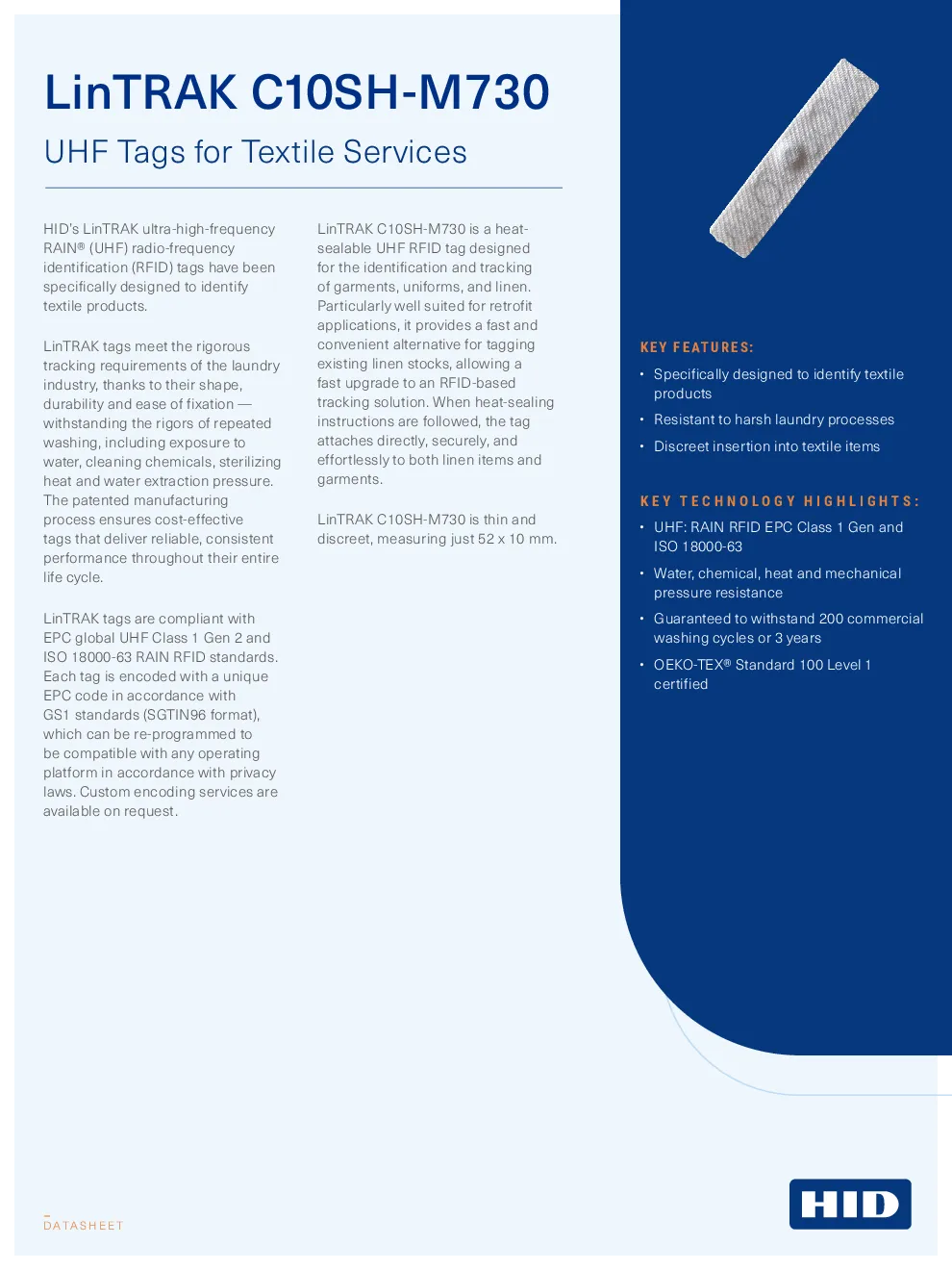 LinTRAK C10SH-M730

UHF Tags for Textile Services

HID's LinTRAK ultra-high-frequency RAIN® (UHF) radio-frequency identification (RFID) tags have been specifically designed to identify textile products.

LinTRAK tags meet the rigorous tracking requirements of the laundry industry, thanks to their shape, durability and ease of fixation — withstanding the rigors of repeated washing, including exposure to water, cleaning chemicals, sterilizing heat and water extraction pressure. The patented manufacturing process ensures cost-effective tags that deliver reliable, consistent performance throughout their entire life cycle.

LinTRAK tags are compliant with EPC global UHF Class 1 Gen 2 and ISO 18000-63 RAIN RFID standards. Each tag is encoded with a unique EPC code in accordance with GS1 standards (SGTIN96 format), which can be re-programmed to be compatible with any operating platform in accordance with privacy laws. Custom encoding services are available on request.

LinTRAK C10SH-M730 is a heat-sealable UHF RFID tag designed for the identification and tracking of garments, uniforms, and linen. Particularly well suited for retrofit applications, it provides a fast and convenient alternative for tagging existing linen stocks, allowing a fast upgrade to an RFID-based tracking solution. When heat-sealing instructions are followed, the tag attaches directly, securely, and effortlessly to both linen items and garments.

LinTRAK C10SH-M730 is thin and discreet, measuring just 52 x 10 mm.

KEY FEATURES:
• Specifically designed to identify textile products
• Resistant to harsh laundry processes
• Discreet insertion into textile items

KEY TECHNOLOGY HIGHLIGHTS:
• UHF: RAIN RFID EPC Class 1 Gen and ISO 18000-63
• Water, chemical, heat and mechanical pressure resistance
• Guaranteed to withstand 200 commercial washing cycles or 3 years
• OEKO-TEX® Standard 100 Level 1 certified

DATASHEET

HID